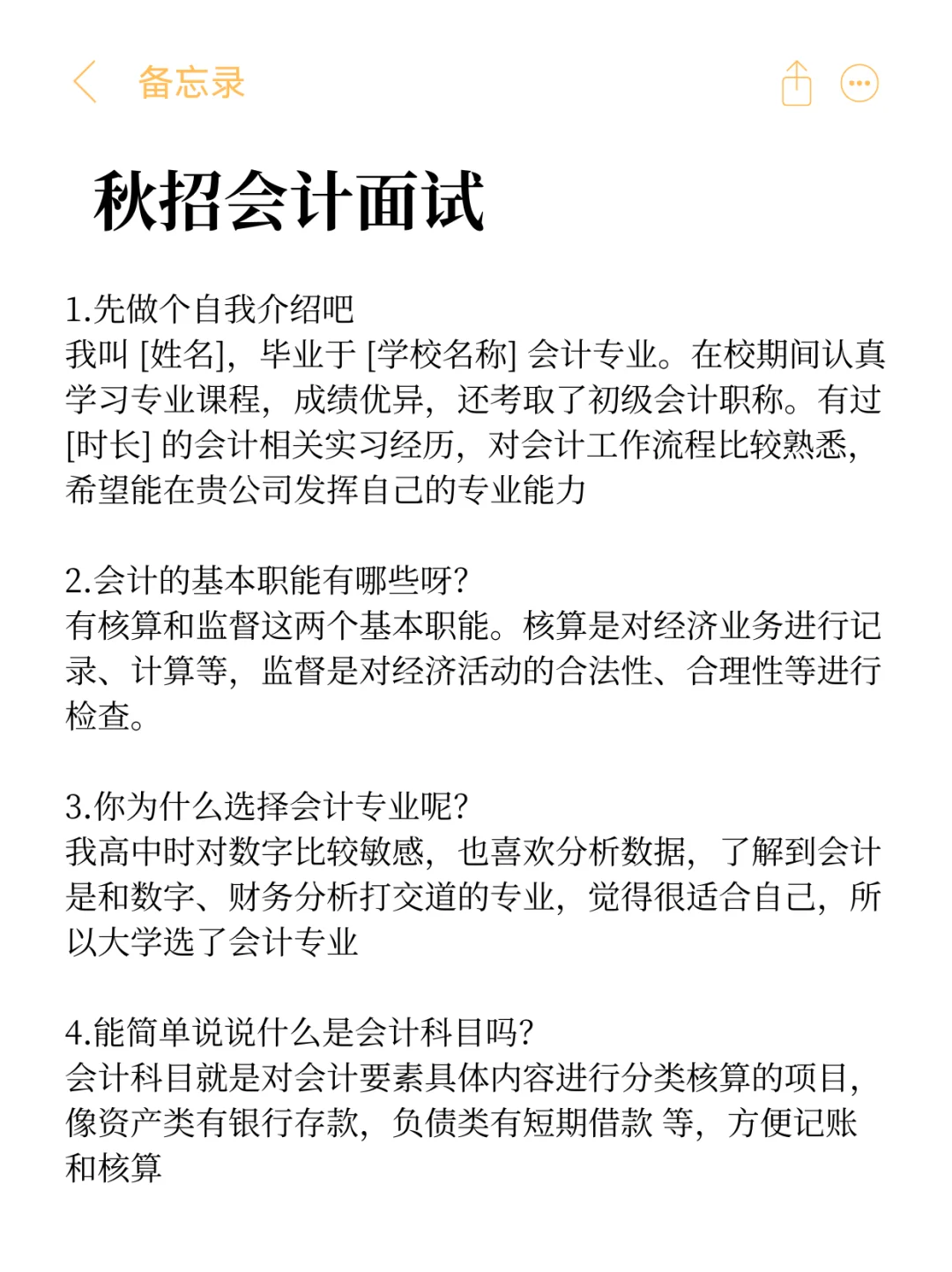 备忘录

秋招会计面试

1.先做个自我介绍吧
我叫 [姓名]，毕业于 [学校名称] 会计专业。在校期间认真学习专业课程，成绩优异，还考取了初级会计职称。有过 [时长] 的会计相关实习经历，对会计工作流程比较熟悉，希望能在贵公司发挥自己的专业能力

2.会计的基本职能有哪些呀?
有核算和监督这两个基本职能。核算是对经济业务进行记录、计算等，监督是对经济活动的合法性、合理性等进行检查。

3.你为什么选择会计专业呢?
我高中时对数字比较敏感，也喜欢分析数据，了解到会计是和数字、财务分析打交道的专业，觉得很适合自己，所以大学选了会计专业

4.能简单说说什么是会计科目吗?
会计科目就是对会计要素具体内容进行分类核算的项目，像资产类有银行存款，负债类有短期借款 等，方便记账和核算